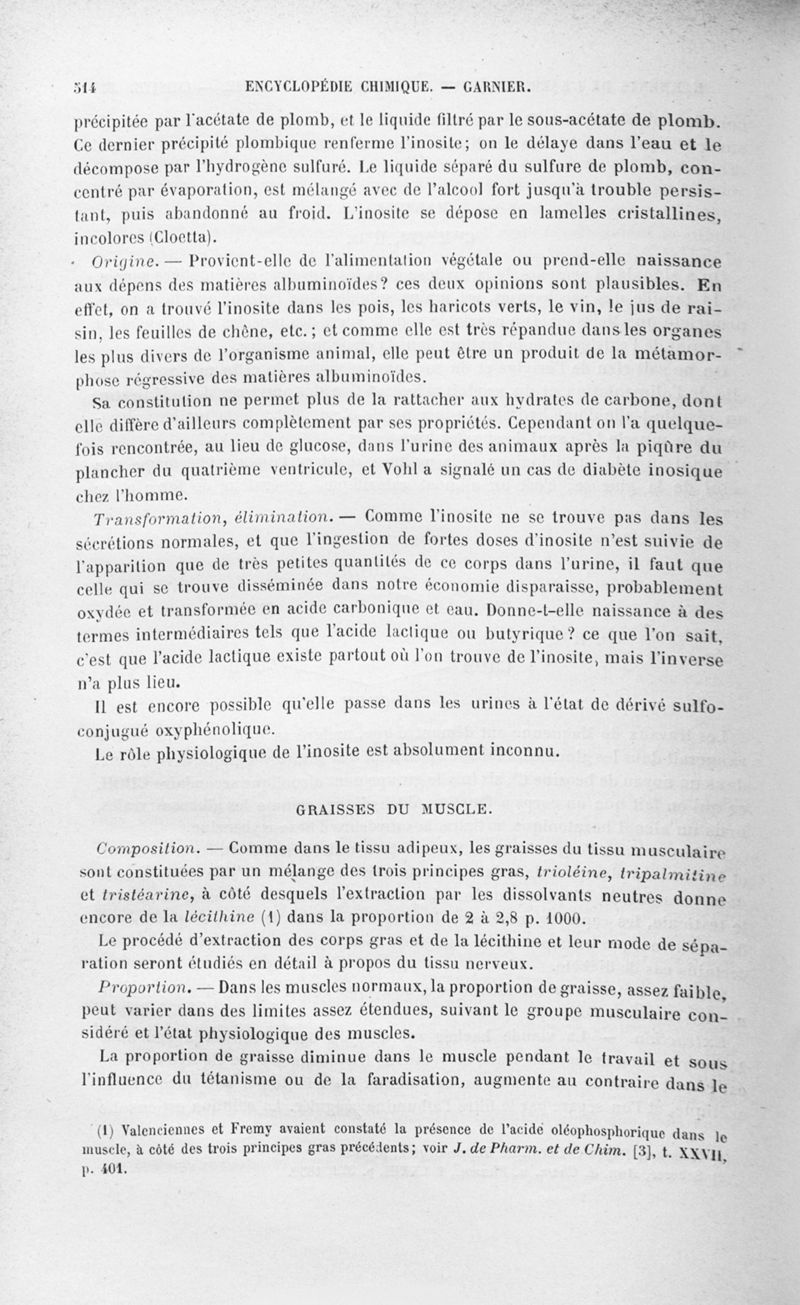 514 ENCYCLOPÉDIE CHIMIQUE. — GARNIER.

précipitée par l'acétate de plomb, et le liquide filtré par le sous-acétate de plomb. Ce dernier précipité plombique renferme l'inosite; on le délaye dans l'eau et le décompose par l'hydrogène sulfuré. Le liquide séparé du sulfure de plomb, concentré par évaporation, est mélangé avec de l'alcool fort jusqu'à trouble persistant, puis abandonné au froid. L'inosite se dépose en lamelles cristallines, incolores (Cloetta).

Origine. — Provient-elle de l'alimentation végétale ou prend-elle naissance aux dépens des matières albuminoïdes? ces deux opinions sont plausibles. En effet, on a trouvé l'inosite dans les pois, les haricots verts, le vin, le jus de raisin, les feuilles de chêne, etc.; et comme elle est très répandue dans les organes les plus divers de l'organisme animal, elle peut être un produit de la métamorphose régressive des matières albuminoïdes.

Sa constitution ne permet plus de la rattacher aux hydrates de carbone, dont elle diffère d'ailleurs complètement par ses propriétés. Cependant on l'a quelquefois rencontrée, au lieu de glucose, dans l'urine des animaux après la piqûre du plancher du quatrième ventricule, et Vohl a signalé un cas de diabète inosique chez l'homme.

Transformation, élimination. — Comme l'inosite ne se trouve pas dans les sécrétions normales, et que l'ingestion de fortes doses d'inosite n'est suivie de l'apparition que de très petites quantités de ce corps dans l'urine, il faut que celle qui se trouve disséminée dans notre économie disparaisse, probablement oxydée et transformée en acide carbonique et eau. Donne-t-elle naissance à des termes intermédiaires tels que l'acide lactique ou butyrique? ce que l'on sait, c'est que l'acide lactique existe partout où l'on trouve de l'inosite, mais l'inverse n'a plus lieu.

Il est encore possible qu'elle passe dans les urines à l'état de dérivé sulfoconjugué oxyphénolique.

Le rôle physiologique de l'inosite est absolument inconnu.

GRAISSES DU MUSCLE.

Composition. — Comme dans le tissu adipeux, les graisses du tissu musculaire sont constituées par un mélange des trois principes gras, trioléine, tripalmitine et tristéarine, à côté desquels l'extraction par les dissolvants neutres donne encore de la lécithine (1) dans la proportion de 2 à 2,8 p. 1000.

Le procédé d'extraction des corps gras et de la lécithine et leur mode de séparation seront étudiés en détail à propos du tissu nerveux.

Proportion. — Dans les muscles normaux, la proportion de graisse, assez faible, peut varier dans des limites assez étendues, suivant le groupe musculaire considéré et l'état physiologique des muscles.

La proportion de graisse diminue dans le muscle pendant le travail et sous l'influence du tétanisme ou de la faradisation, augmente au contraire dans le

(1) Valenciennes et Fremy avaient constaté la présence de l'acide oléophosphorique dans le muscle, à côté des trois principes gras précédents; voir J. de Pharm. et de Chim. [3], t. XXVII, p. 401.